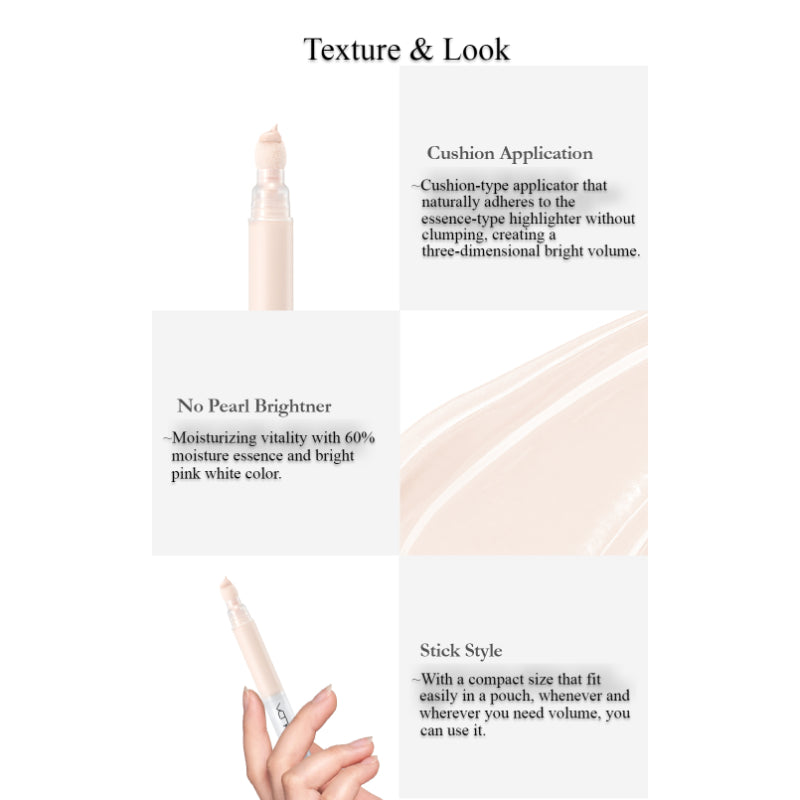 Texture & Look

Cushion Application

~Cushion-type applicator that naturally adheres to the essence-type highlighter without clumping, creating a three-dimensional bright volume.

No Pearl Brightner

~Moisturizing vitality with 60% moisture essence and bright pink white color.

Stick Style

~With a compact size that fit easily in a pouch, whenever and wherever you need volume, you can use it.